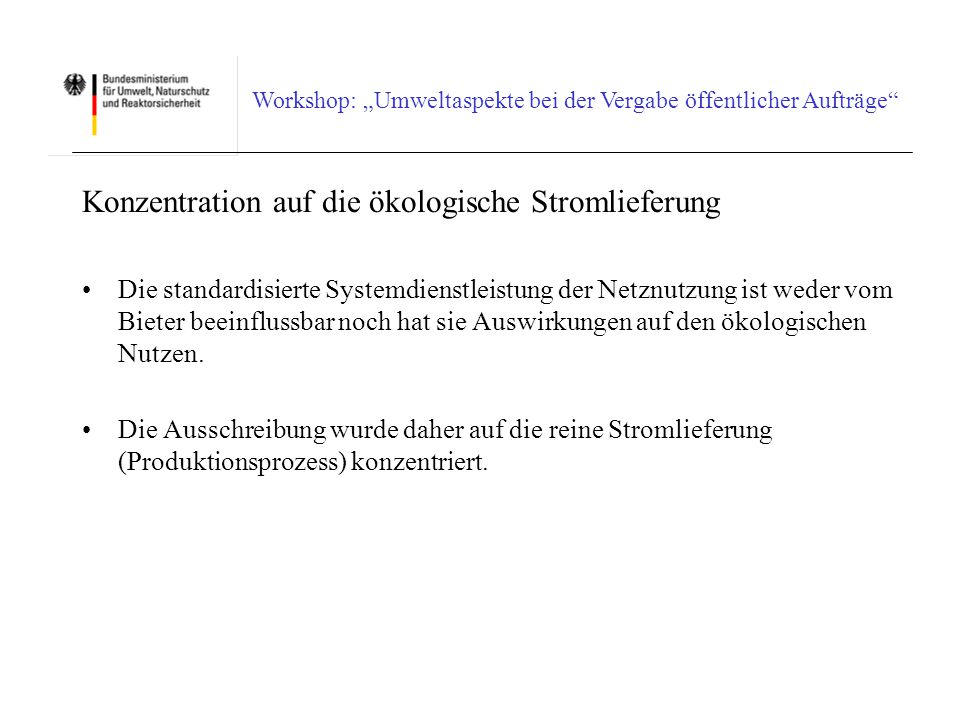 Bundesministerium für Umwelt, Naturschutz und Reaktorsicherheit

Workshop: „Umweltaspekte bei der Vergabe öffentlicher Aufträge“

Konzentration auf die ökologische Stromlieferung

• Die standardisierte Systemdienstleistung der Netznutzung ist weder vom Bieter beeinflussbar noch hat sie Auswirkungen auf den ökologischen Nutzen.

• Die Ausschreibung wurde daher auf die reine Stromlieferung (Produktionsprozess) konzentriert.